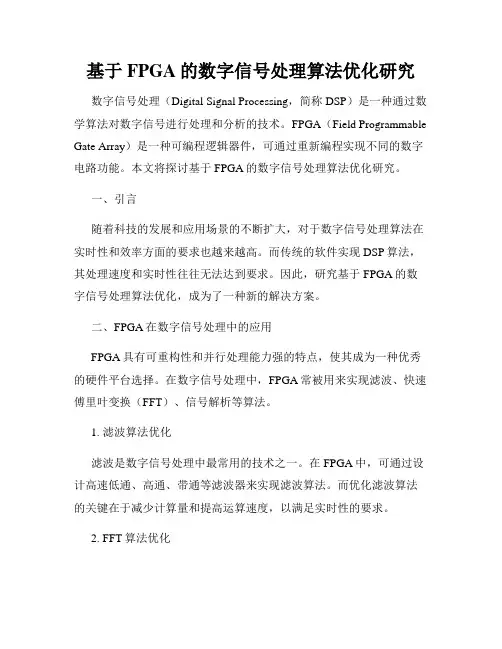 基于 FPGA 的数字信号处理算法优化研究

数字信号处理（Digital Signal Processing，简称 DSP）是一种通过数学算法对数字信号进行处理和分析的技术。FPGA（Field Programmable Gate Array）是一种可编程逻辑器件，可通过重新编程实现不同的数字电路功能。本文将探讨基于 FPGA 的数字信号处理算法优化研究。

一、引言

随着科技的发展和应用场景的不断扩大，对于数字信号处理算法在实时性和效率方面的要求也越来越高。而传统的软件实现 DSP 算法，其处理速度和实时性往往无法达到要求。因此，研究基于 FPGA 的数字信号处理算法优化，成为了一种新的解决方案。

二、FPGA 在数字信号处理中的应用

FPGA 具有可重构性和并行处理能力强的特点，使其成为一种优秀的硬件平台选择。在数字信号处理中，FPGA 常被用来实现滤波、快速傅里叶变换（FFT）、信号解析等算法。

1. 滤波算法优化

滤波是数字信号处理中最常用的技术之一。在 FPGA 中，可通过设计高速低通、高通、带通等滤波器来实现滤波算法。而优化滤波算法的关键在于减少计算量和提高运算速度，以满足实时性的要求。

2. FFT 算法优化